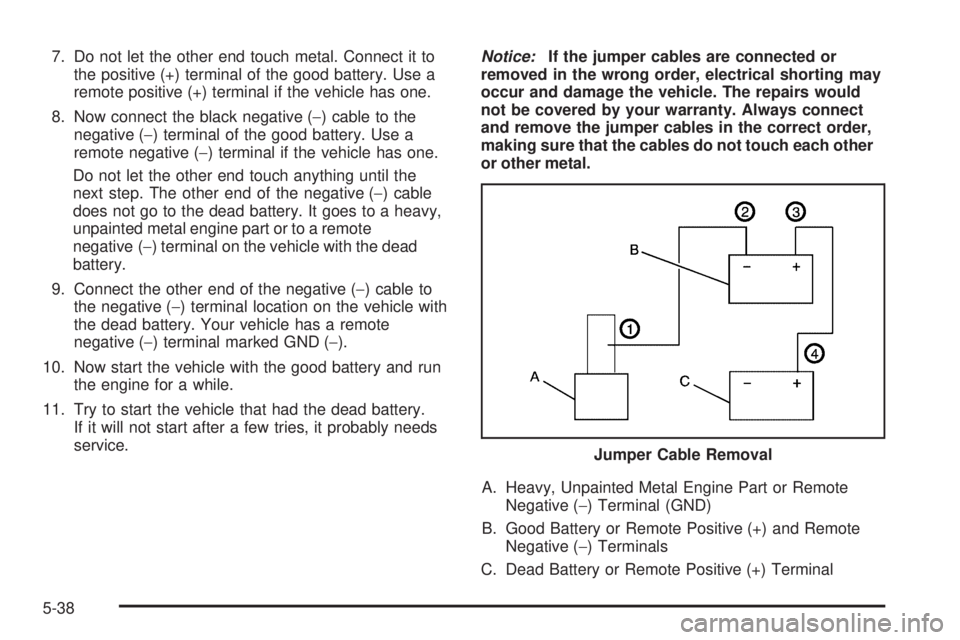 7. Do not let the other end touch metal. Connect it to the positive (+) terminal of the good battery. Use a remote positive (+) terminal if the vehicle has one.

8. Now connect the black negative (−) cable to the negative (−) terminal of the good battery. Use a remote negative (−) terminal if the vehicle has one.

Do not let the other end touch anything until the next step. The other end of the negative (−) cable does not go to the dead battery. It goes to a heavy, unpainted metal engine part or to a remote negative (−) terminal on the vehicle with the dead battery.

9. Connect the other end of the negative (−) cable to the negative (−) terminal location on the vehicle with the dead battery. Your vehicle has a remote negative (−) terminal marked GND (−).

10. Now start the vehicle with the good battery and run the engine for a while.

11. Try to start the vehicle that had the dead battery. If it will not start after a few tries, it probably needs service.

Notice: If the jumper cables are connected or removed in the wrong order, electrical shorting may occur and damage the vehicle. The repairs would not be covered by your warranty. Always connect and remove the jumper cables in the correct order, making sure that the cables do not touch each other or other metal.

2
3
B
−
+
1
4
A
C
−
+

Jumper Cable Removal

A. Heavy, Unpainted Metal Engine Part or Remote Negative (−) Terminal (GND)

B. Good Battery or Remote Positive (+) and Remote Negative (−) Terminals

C. Dead Battery or Remote Positive (+) Terminal

5-38

carmanualsonline.info